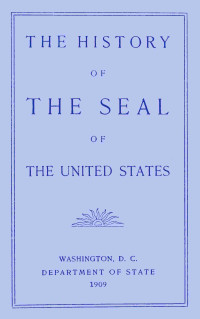 THE HISTORY

OF

THE SEAL

OF

THE UNITED STATES

WASHINGTON, D. C.
DEPARTMENT OF STATE
1909